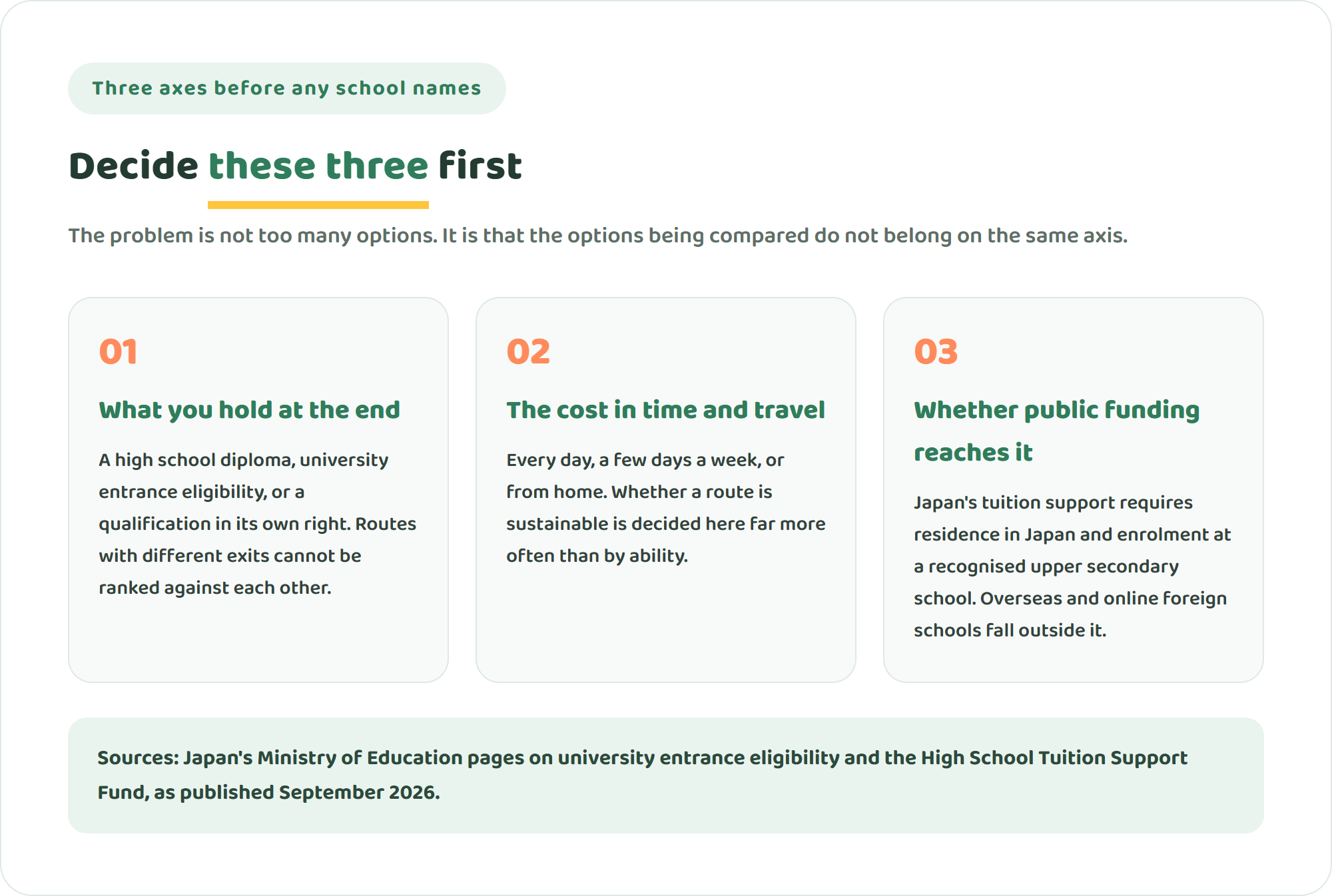 Three axes before any school names

Decide these three first

The problem is not too many options. It is that the options being compared do not belong on the same axis.

01

What you hold at the end

A high school diploma, university entrance eligibility, or a qualification in its own right. Routes with different exits cannot be ranked against each other.

02

The cost in time and travel

Every day, a few days a week, or from home. Whether a route is sustainable is decided here far more often than by ability.

03

Whether public funding reaches it

Japan's tuition support requires residence in Japan and enrolment at a recognised upper secondary school. Overseas and online foreign schools fall outside it.

Sources: Japan's Ministry of Education pages on university entrance eligibility and the High School Tuition Support Fund, as published September 2026.